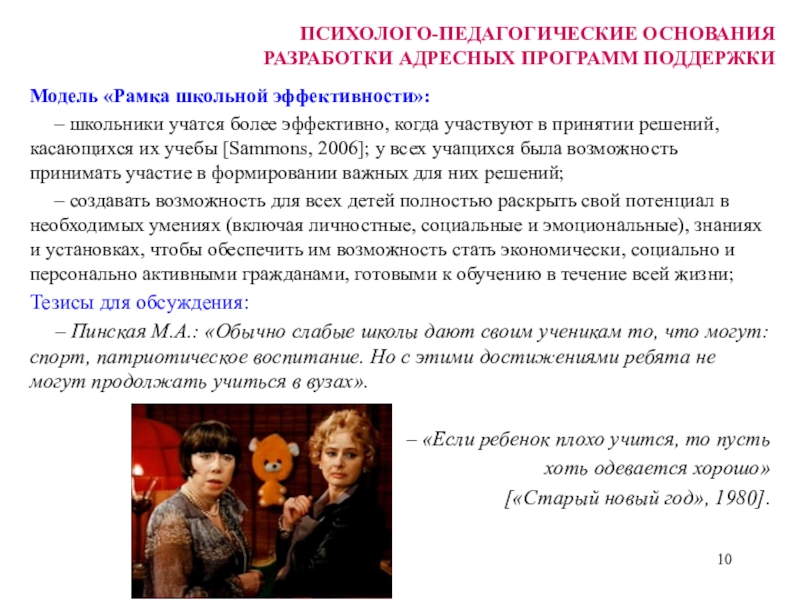 ПСИХОЛОГО-ПЕДАГОГИЧЕСКИЕ ОСНОВАНИЯ
РАЗРАБОТКИ АДРЕСНЫХ ПРОГРАММ ПОДДЕРЖКИ

Модель «Рамка школьной эффективности»:

– школьники учатся более эффективно, когда участвуют в принятии решений, касающихся их учебы [Sammons, 2006]; у всех учащихся была возможность принимать участие в формировании важных для них решений;

– создавать возможность для всех детей полностью раскрыть свой потенциал в необходимых умениях (включая личностные, социальные и эмоциональные), знаниях и установках, чтобы обеспечить им возможность стать экономически, социально и персонально активными гражданами, готовыми к обучению в течение всей жизни;

Тезисы для обсуждения:

– Пинская М.А.: «Обычно слабые школы дают своим ученикам то, что могут: спорт, патриотическое воспитание. Но с этими достижениями ребята не могут продолжать учиться в вузах».

– «Если ребенок плохо учится, то пусть хоть одевается хорошо»
[«Старый новый год», 1980].

10